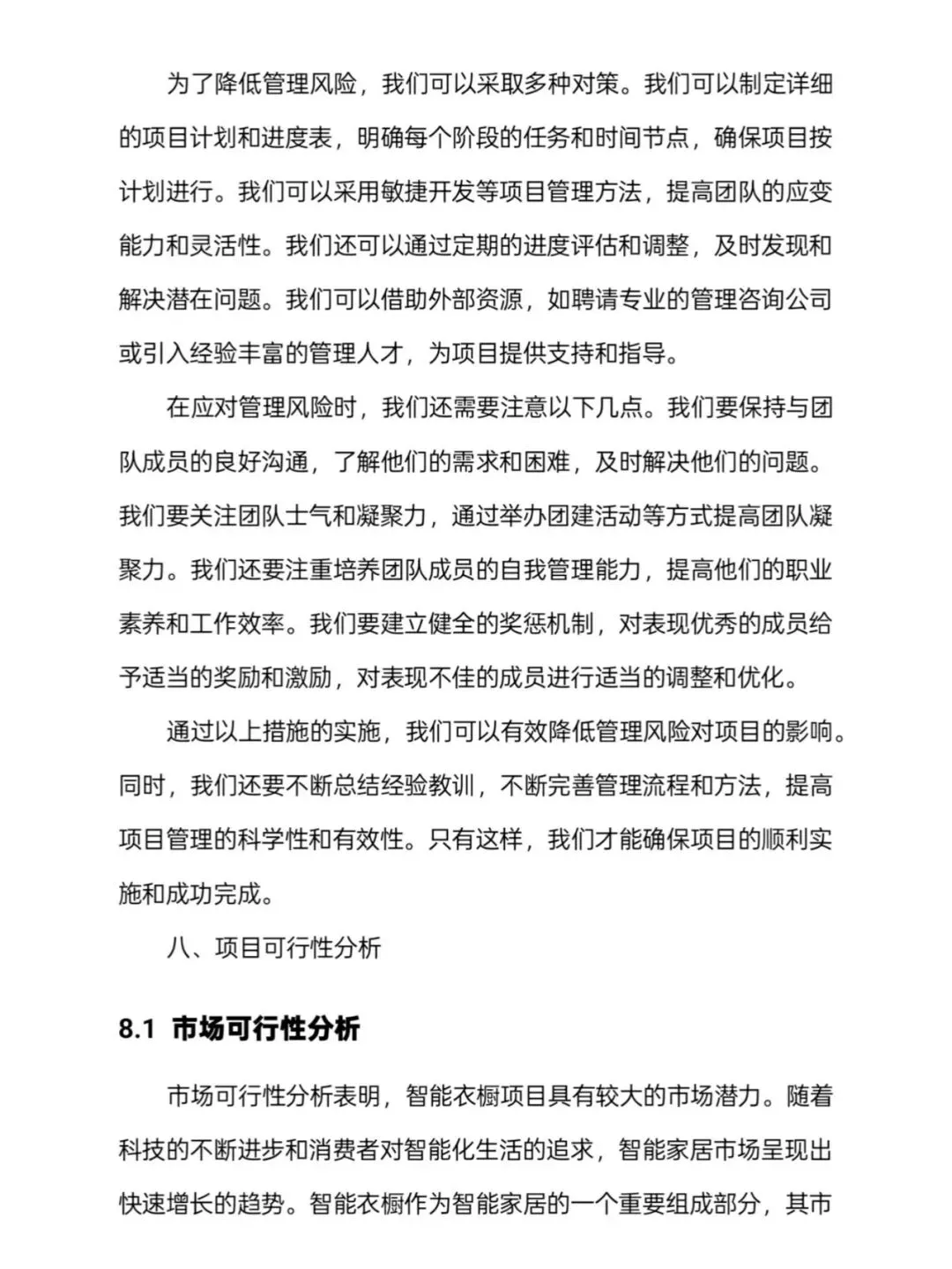 为了降低管理风险，我们可以采取多种对策。我们可以制定详细的项目计划和进度表，明确每个阶段的任务和时间节点，确保项目按计划进行。我们可以采用敏捷开发等项目管理方法，提高团队的应变能力和灵活性。我们还可以通过定期的进度评估和调整，及时发现和解决潜在问题。我们可以借助外部资源，如聘请专业的管理咨询公司或引入经验丰富的管理人才，为项目提供支持和指导。

在应对管理风险时，我们还需要注意以下几点。我们要保持与团队成员的良好沟通，了解他们的需求和困难，及时解决他们的问题。我们要关注团队士气和凝聚力，通过举办团建活动等方式提高团队凝聚力。我们还要注重培养团队成员的自我管理能力，提高他们的职业素养和工作效率。我们要建立健全的奖惩机制，对表现优秀的成员给予适当的奖励和激励，对表现不佳的成员进行适当的调整和优化。

通过以上措施的实施，我们可以有效降低管理风险对项目的影响。同时，我们还要不断总结经验教训，不断完善管理流程和方法，提高项目管理的科学性和有效性。只有这样，我们才能确保项目的顺利实施和成功完成。

八、项目可行性分析

8.1 市场可行性分析

市场可行性分析表明，智能衣橱项目具有较大的市场潜力。随着科技的不断进步和消费者对智能化生活的追求，智能家居市场呈现出快速增长的趋势。智能衣橱作为智能家居的一个重要组成部分，其市